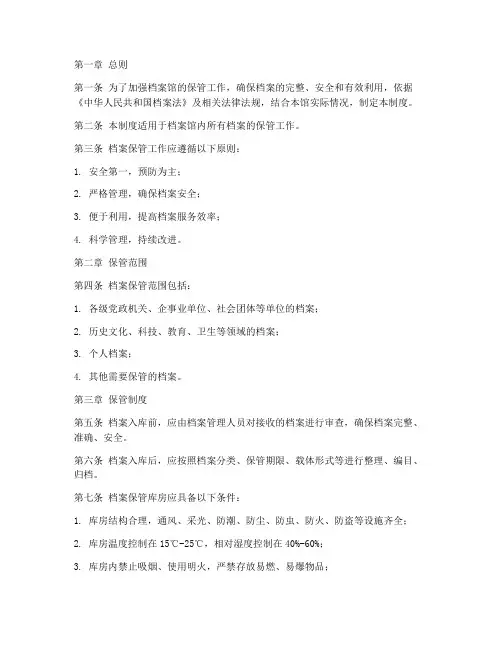 第一章 总则

第一条 为了加强档案馆的保管工作，确保档案的完整、安全和有效利用，依据《中华人民共和国档案法》及相关法律法规，结合本馆实际情况，制定本制度。

第二条 本制度适用于档案馆内所有档案的保管工作。

第三条 档案保管工作应遵循以下原则：

1. 安全第一，预防为主；

2. 严格管理，确保档案安全；

3. 便于利用，提高档案服务效率；

4. 科学管理，持续改进。

第二章 保管范围

第四条 档案保管范围包括：

1. 各级党政机关、企事业单位、社会团体等单位的档案；

2. 历史文化、科技、教育、卫生等领域的档案；

3. 个人档案；

4. 其他需要保管的档案。

第三章 保管制度

第五条 档案入库前，应由档案管理人员对接收的档案进行审查，确保档案完整、准确、安全。

第六条 档案入库后，应按照档案分类、保管期限、载体形式等进行整理、编目、归档。

第七条 档案保管库房应具备以下条件：

1. 库房结构合理，通风、采光、防潮、防尘、防虫、防火、防盗等设施齐全；

2. 库房温度控制在 15℃-25℃，相对湿度控制在 40%-60%；

3. 库房内禁止吸烟、使用明火，严禁存放易燃、易爆物品；